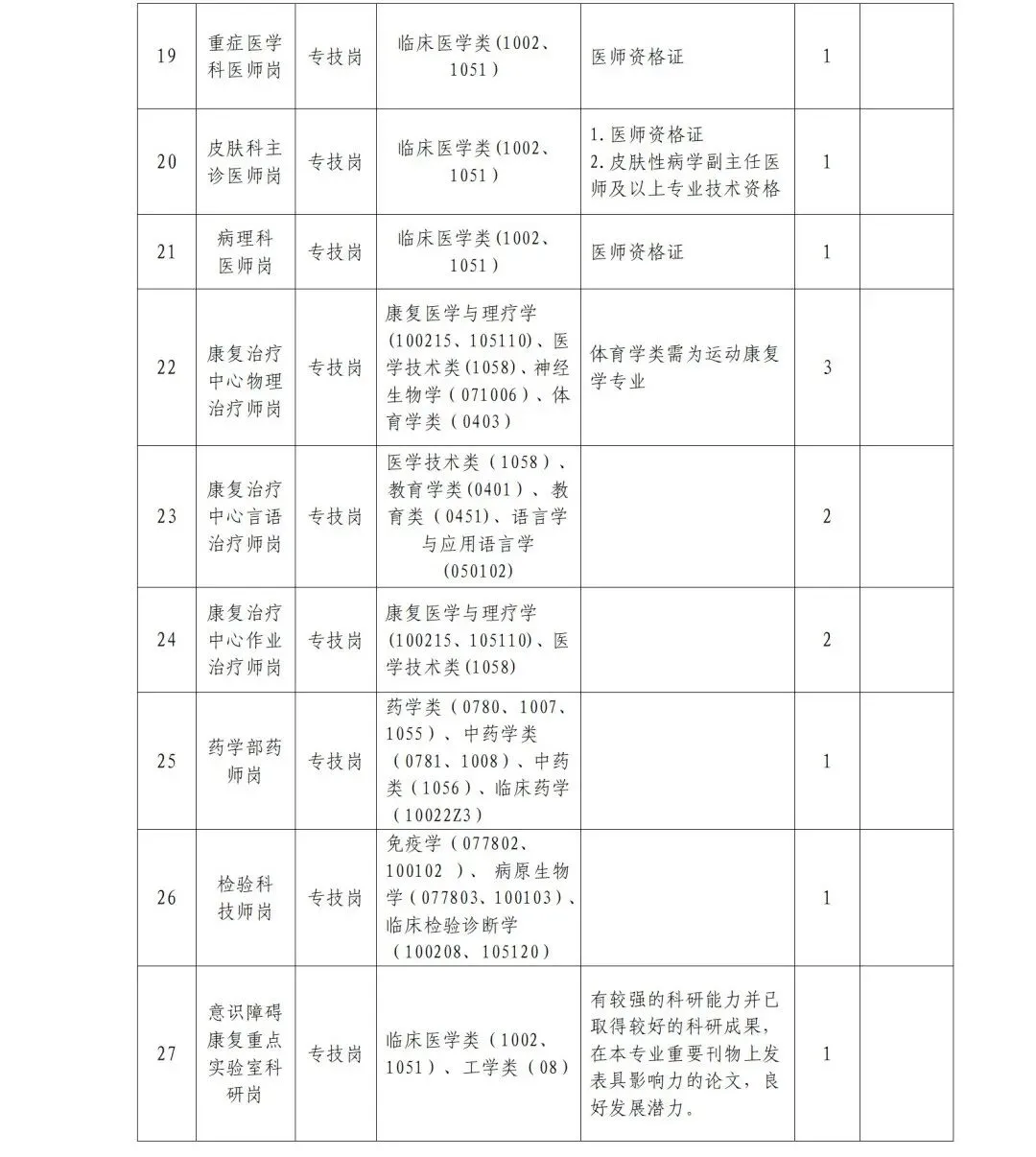 | 19 | 重症医学科医师岗 | 专技岗 | 临床医学类(1002、1051) | 医师资格证 | 1 |  |
|---|---|---|---|---|---|---|
| 20 | 皮肤科主诊医师岗 | 专技岗 | 临床医学类(1002、1051) | 1.医师资格证 2.皮肤性病学副主任医师及以上专业技术资格 | 1 |  |
| 21 | 病理科医师岗 | 专技岗 | 临床医学类(1002、1051) | 医师资格证 | 1 |  |
| 22 | 康复治疗中心物理治疗师岗 | 专技岗 | 康复医学与理疗学(100215、105110)、医学技术类(1058)、神经生物学(071006)、体育学类(0403) | 体育学类需为运动康复学专业 | 3 |  |
| 23 | 康复治疗中心言语治疗师岗 | 专技岗 | 医学技术类(1058)、教育学类(0401)、教育类(0451)、语言学与应用语言学(050102) |  | 2 |  |
| 24 | 康复治疗中心作业治疗师岗 | 专技岗 | 康复医学与理疗学(100215、105110)、医学技术类(1058) |  | 2 |  |
| 25 | 药学部药师岗 | 专技岗 | 药学类(0780、1007、1055)、中药学类(0781、1008)、中药类(1056)、临床药学(10022Z3) |  | 1 |  |
| 26 | 检验科技师岗 | 专技岗 | 免疫学(077802、100102)、病原生物学(077803、100103)、临床检验诊断学(100208、105120) |  | 1 |  |
| 27 | 意识障碍康复重点实验室科研岗 | 专技岗 | 临床医学类(1002、1051)、工学类(08) | 有较强的科研能力并已取得较好的科研成果,在本专业重要刊物上发表具影响力的论文,良好发展潜力。 | 1 |  |